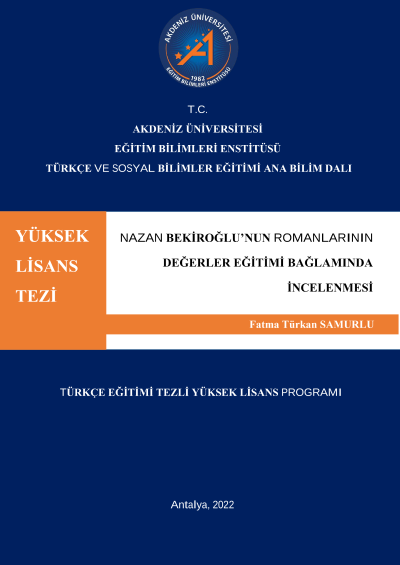 AKDENİZ ÜNİVERSİTESİ
1982
EĞİTİM BİLİMLERİ ENSTİTÜSÜ

T.C.
AKDENİZ ÜNİVERSİTESİ
EĞİTİM BİLİMLERİ ENSTİTÜSÜ
TÜRKÇE VE SOSYAL BİLİMLER EĞİTİMİ ANA BİLİM DALI

YÜKSEK LİSANS TEZİ

NAZAN BEKİROĞLU'NUN ROMANLARININ DEĞERLER EĞİTİMİ BAĞLAMINDA İNCELENMESİ

Fatma Türkan SAMURLU

TÜRKÇE EĞİTİMİ TEZLİ YÜKSEK LİSANS PROGRAMI

Antalya, 2022